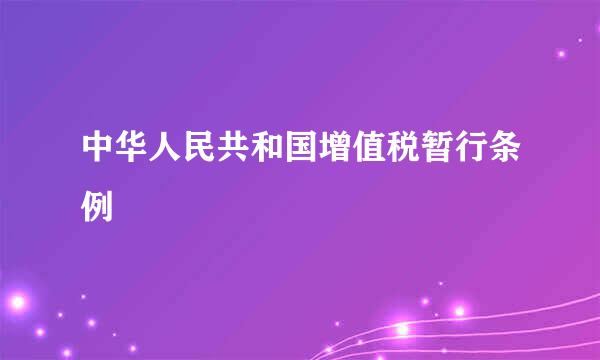 中华人民共和国增值税暂行条例